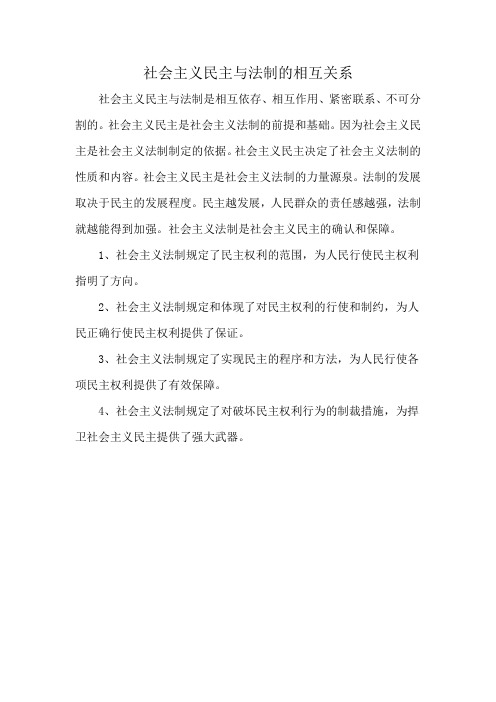 社会主义民主与法制的相互关系

社会主义民主与法制是相互依存、相互作用、紧密联系、不可分割的。社会主义民主是社会主义法制的前提和基础。因为社会主义民主是社会主义法制制定的依据。社会主义民主决定了社会主义法制的性质和内容。社会主义民主是社会主义法制的力量源泉。法制的发展取决于民主的发展程度。民主越发展，人民群众的责任感越强，法制就越能得到加强。社会主义法制是社会主义民主的确认和保障。

1、社会主义法制规定了民主权利的范围，为人民行使民主权利指明了方向。

2、社会主义法制规定和体现了对民主权利的行使和制约，为人民正确行使民主权利提供了保证。

3、社会主义法制规定了实现民主的程序和方法，为人民行使各项民主权利提供了有效保障。

4、社会主义法制规定了对破坏民主权利行为的制裁措施，为捍卫社会主义民主提供了强大武器。